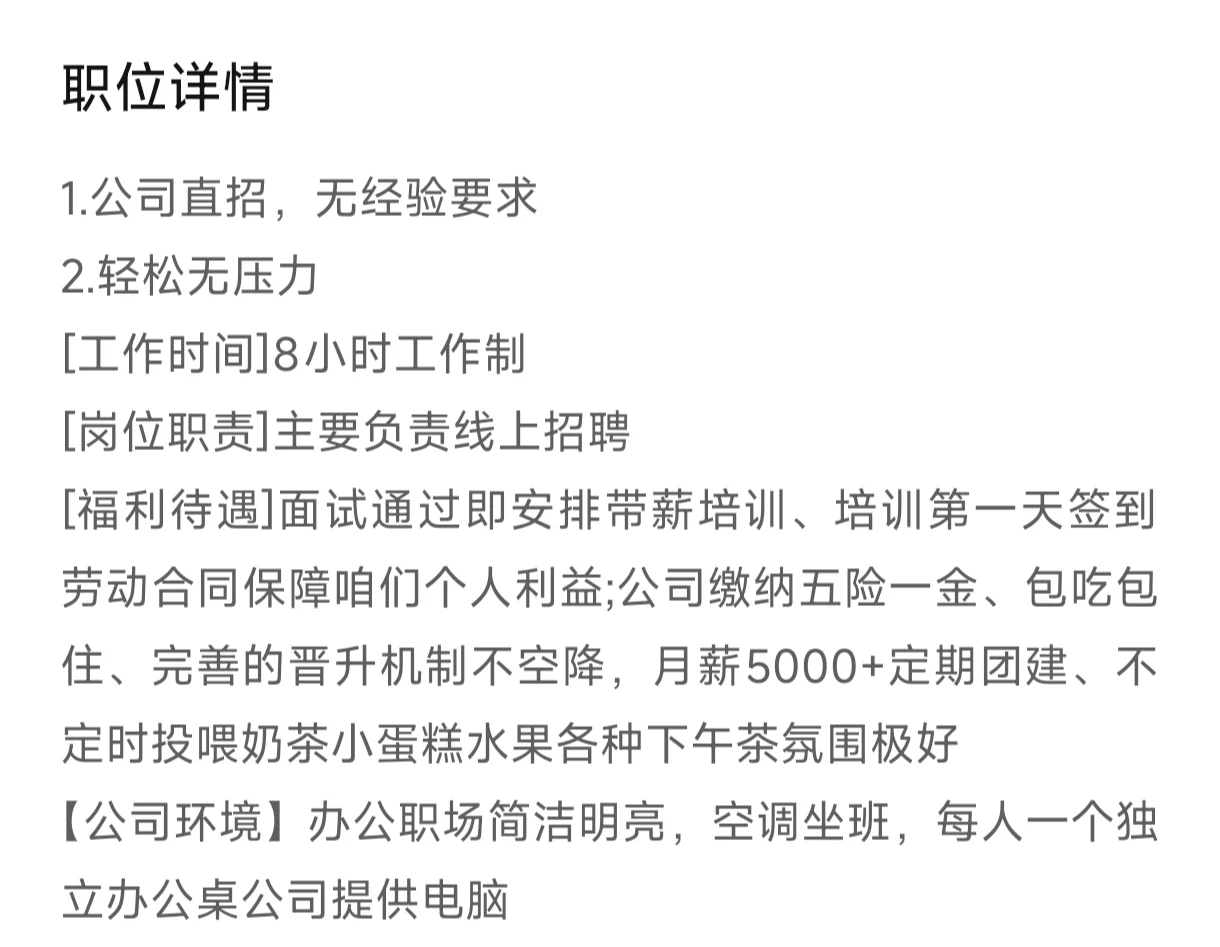 职位详情

1.公司直招，无经验要求
2.轻松无压力
[工作时间]8小时工作制
[岗位职责]主要负责线上招聘
[福利待遇]面试通过即安排带薪培训、培训第一天签到劳动合同保障咱们个人利益;公司缴纳五险一金、包吃包住、完善的晋升机制不空降，月薪5000+定期团建、不定时投喂奶茶小蛋糕水果各种下午茶氛围极好
【公司环境】办公职场简洁明亮，空调坐班，每人一个独立办公桌公司提供电脑